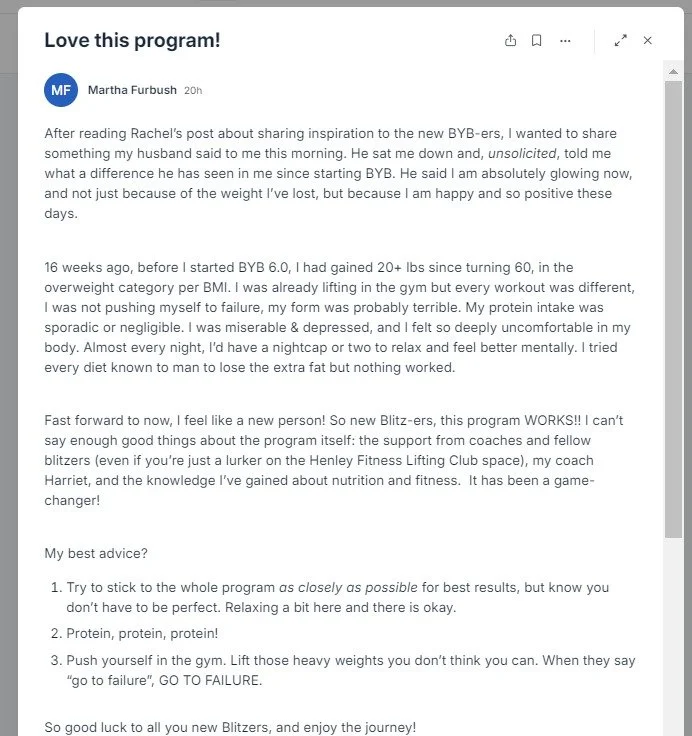 Love this program!

MF Martha Furbush 20h

After reading Rachel's post about sharing inspiration to the new BYB-ers, I wanted to share something my husband said to me this morning. He sat me down and, unsolicited, told me what a difference he has seen in me since starting BYB. He said I am absolutely glowing now, and not just because of the weight I've lost, but because I am happy and so positive these days.

16 weeks ago, before I started BYB 6.0, I had gained 20+ lbs since turning 60, in the overweight category per BMI. I was already lifting in the gym but every workout was different, I was not pushing myself to failure, my form was probably terrible. My protein intake was sporadic or negligible. I was miserable & depressed, and I felt so deeply uncomfortable in my body. Almost every night, I'd have a nightcap or two to relax and feel better mentally. I tried every diet known to man to lose the extra fat but nothing worked.

Fast forward to now, I feel like a new person! So new Blitz-ers, this program WORKS!! I can't say enough good things about the program itself: the support from coaches and fellow blitzers (even if you're just a lurker on the Henley Fitness Lifting Club space), my coach Harriet, and the knowledge I've gained about nutrition and fitness. It has been a game-changer!

My best advice?

1. Try to stick to the whole program as closely as possible for best results, but know you don't have to be perfect. Relaxing a bit here and there is okay.
2. Protein, protein, protein!
3. Push yourself in the gym. Lift those heavy weights you don't think you can. When they say "go to failure", GO TO FAILURE.

So good luck to all you new Blitzers, and enjoy the journey!